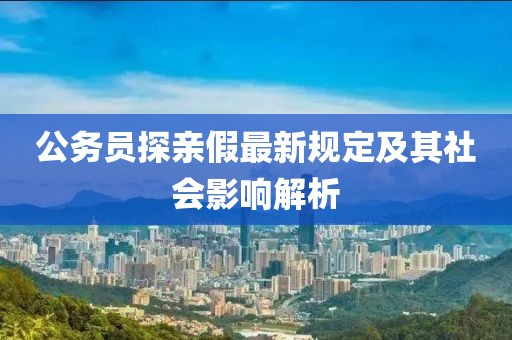 公务员探亲假最新规定及其社会影响解析